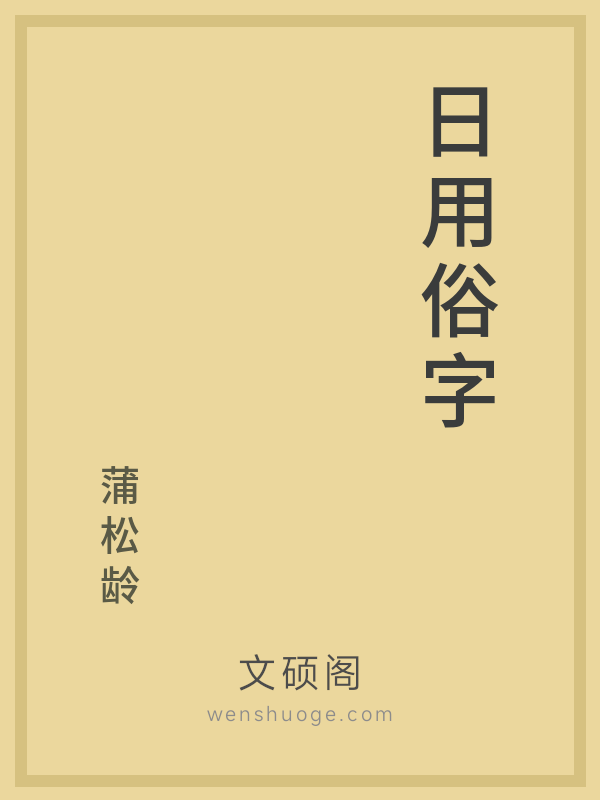 日用俗字

蒲松龄

文硕阁
wenshuoge.com